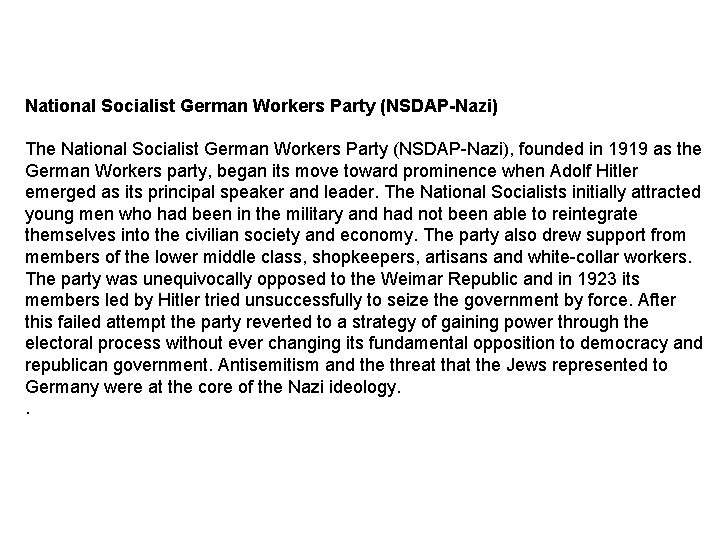 National Socialist German Workers Party (NSDAP-Nazi)

The National Socialist German Workers Party (NSDAP-Nazi), founded in 1919 as the German Workers party, began its move toward prominence when Adolf Hitler emerged as its principal speaker and leader. The National Socialists initially attracted young men who had been in the military and had not been able to reintegrate themselves into the civilian society and economy. The party also drew support from members of the lower middle class, shopkeepers, artisans and white-collar workers. The party was unequivocally opposed to the Weimar Republic and in 1923 its members led by Hitler tried unsuccessfully to seize the government by force. After this failed attempt the party reverted to a strategy of gaining power through the electoral process without ever changing its fundamental opposition to democracy and republican government. Antisemitism and the threat that the Jews represented to Germany were at the core of the Nazi ideology.
.